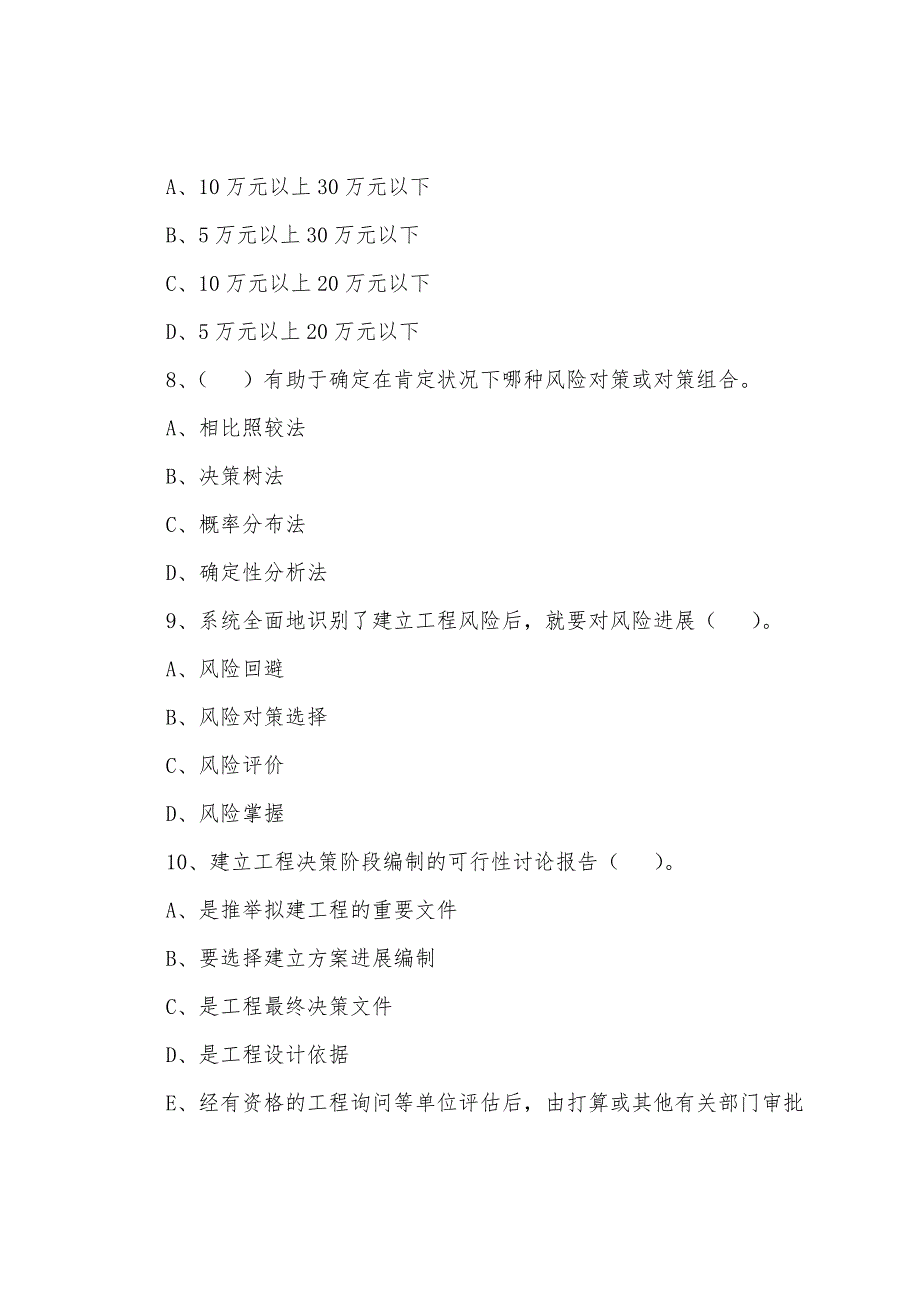 A、10 万元以上 30 万元以下

B、5 万元以上 30 万元以下

C、10 万元以上 20 万元以下

D、5 万元以上 20 万元以下

8、（　）有助于确定在肯定状况下哪种风险对策或对策组合。

A、相比照较法

B、决策树法

C、概率分布法

D、确定性分析法

9、系统全面地识别了建立工程风险后，就要对风险进展（　）。

A、风险回避

B、风险对策选择

C、风险评价

D、风险掌握

10、建立工程决策阶段编制的可行性讨论报告（　）。

A、是推举拟建工程的重要文件

B、要选择建立方案进展编制

C、是工程最终决策文件

D、是工程设计依据

E、经有资格的工程询问等单位评估后，由打算或其他有关部门审批